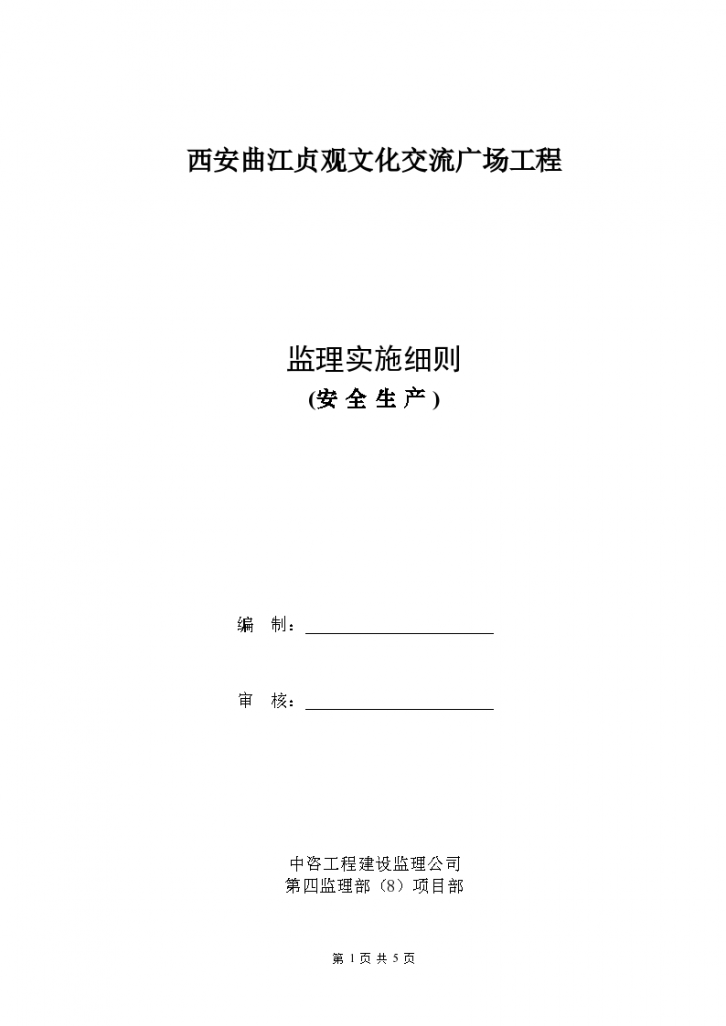 西安曲江贞观文化交流广场工程

监理实施细则
(安 全 生 产 )

编 制：

审 核：

中咨工程建设监理公司
第四监理部（8）项目部

第 1 页 共 5 页